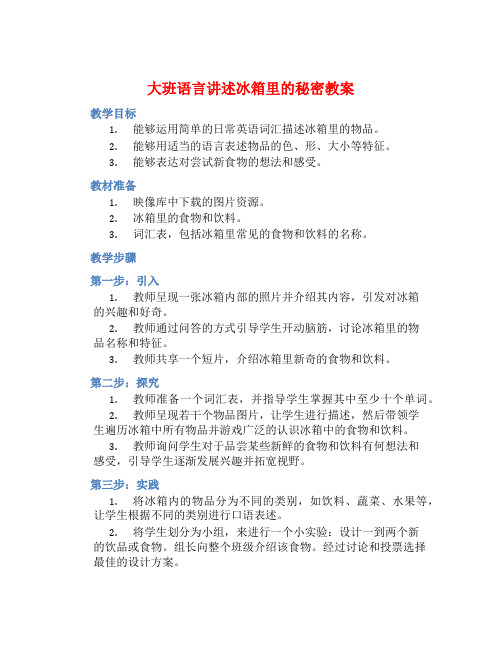 大班语言讲述冰箱里的秘密教案

教学目标

1. 能够运用简单的日常英语词汇描述冰箱里的物品。
2. 能够用适当的语言表述物品的色、形、大小等特征。
3. 能够表达对尝试新食物的想法和感受。

教材准备

1. 映像库中下载的图片资源。
2. 冰箱里的食物和饮料。
3. 词汇表，包括冰箱里常见的食物和饮料的名称。

教学步骤

第一步：引入

1. 教师呈现一张冰箱内部的照片并介绍其内容，引发对冰箱的兴趣和好奇。
2. 教师通过问答的方式引导学生开动脑筋，讨论冰箱里的物品名称和特征。
3. 教师共享一个短片，介绍冰箱里新奇的食物和饮料。

第二步：探究

1. 教师准备一个词汇表，并指导学生掌握其中至少十个单词。
2. 教师呈现若干个物品图片，让学生进行描述，然后带领学生遍历冰箱中所有物品并游戏广泛的认识冰箱中的食物和饮料。
3. 教师询问学生对于品尝某些新鲜的食物和饮料有何想法和感受，引导学生逐渐发展兴趣并拓宽视野。

第三步：实践

1. 将冰箱内的物品分为不同的类别，如饮料、蔬菜、水果等，让学生根据不同的类别进行口语表述。
2. 将学生划分为小组，来进行一个小实验：设计一到两个新的饮品或食物。组长向整个班级介绍该食物。经过讨论和投票选择最佳的设计方案。